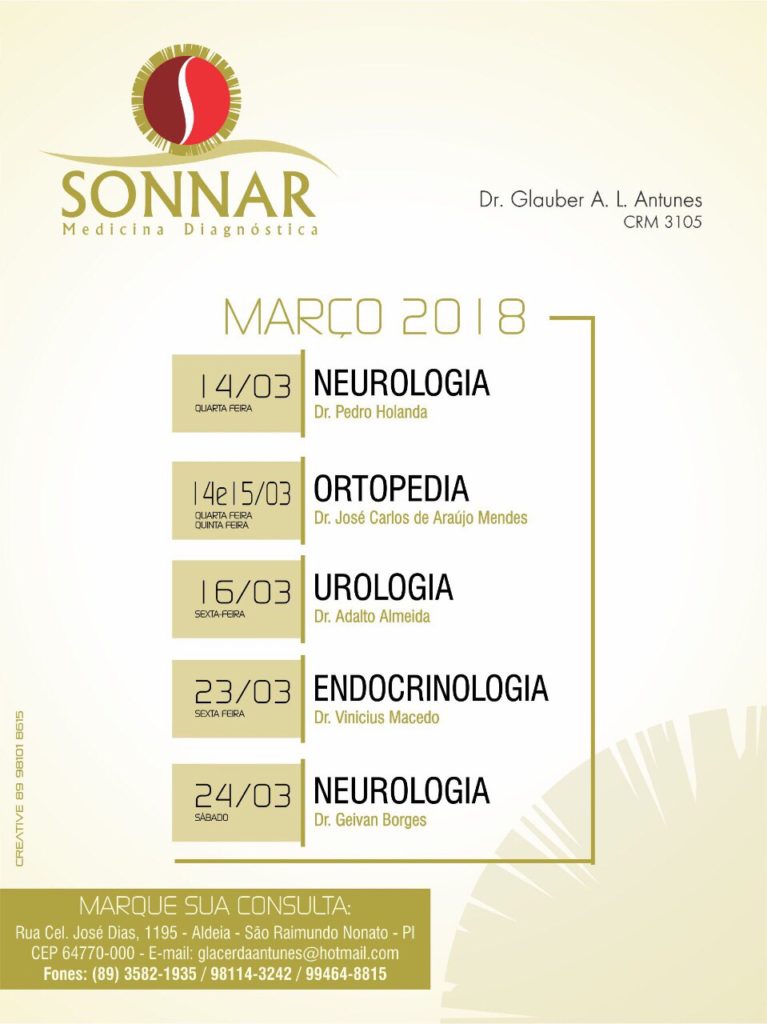 SONNAR
Medicina Diagnóstica

Dr. Glauber A. L. Antunes
CRM 3105

MARÇO 2018

14/03
QUARTA FEIRA
NEUROLOGIA
Dr. Pedro Holanda

14e15/03
QUARTA FEIRA
QUINTA FEIRA
ORTOPEDIA
Dr. José Carlos de Araújo Mendes

16/03
SEXTA-FEIRA
UROLOGIA
Dr. Adalto Almeida

23/03
SEXTA FEIRA
ENDOCRINOLOGIA
Dr. Vinicius Macedo

24/03
SÁBADO
NEUROLOGIA
Dr. Geivan Borges

CREATIVE 89 98101 8615

MARQUE SUA CONSULTA:
Rua Cel. José Dias, 1195 - Aldeia - São Raimundo Nonato - PI
CEP 64770-000 - E-mail: glacerdaantunes@hotmail.com
Fones: (89) 3582-1935 / 98114-3242 / 99464-8815